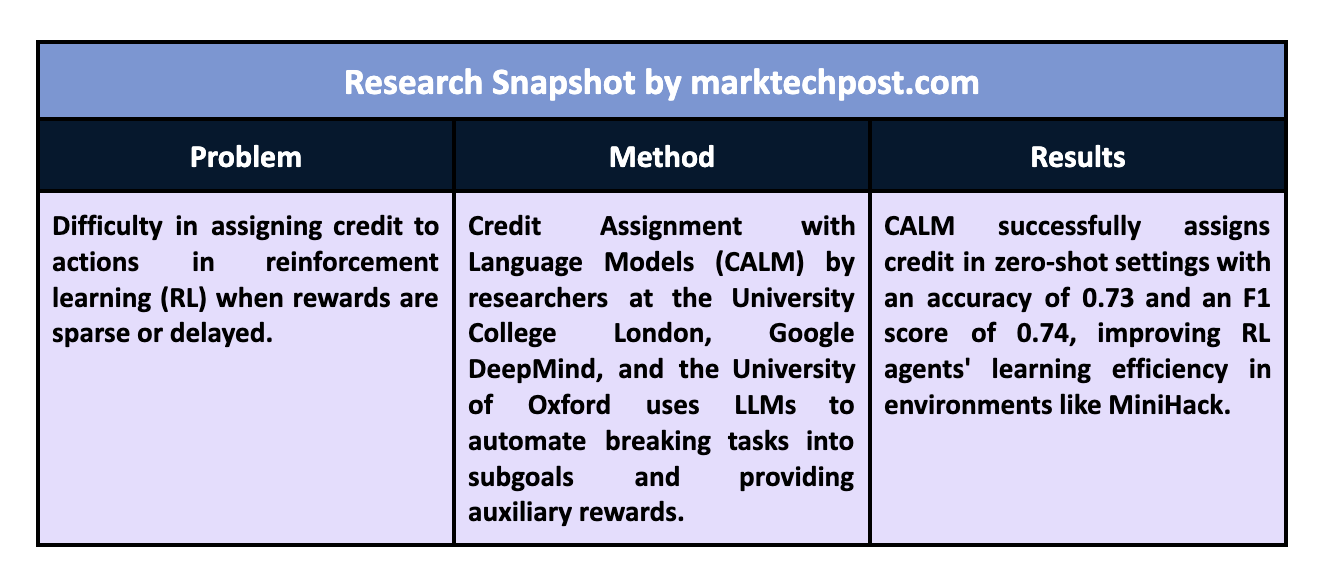 Research Snapshot by marktechpost.com

| Problem | Method | Results |
|---|---|---|
| Difficulty in assigning credit to actions in reinforcement learning (RL) when rewards are sparse or delayed. | Credit Assignment with Language Models (CALM) by researchers at the University College London, Google DeepMind, and the University of Oxford uses LLMs to automate breaking tasks into subgoals and providing auxiliary rewards. | CALM successfully assigns credit in zero-shot settings with an accuracy of 0.73 and an F1 score of 0.74, improving RL agents' learning efficiency in environments like MiniHack. |